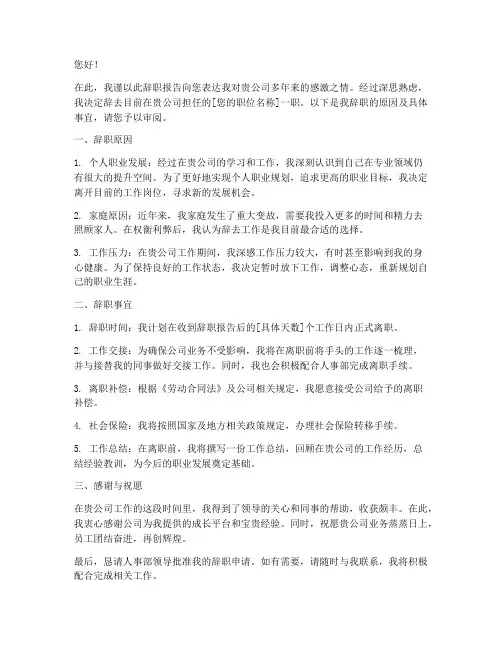 您好！

在此，我谨以此辞职报告向您表达我对贵公司多年来的感激之情。经过深思熟虑，我决定辞去目前在贵公司担任的[您的职位名称]一职。以下是我辞职的原因及具体事宜，请您予以审阅。

一、辞职原因

1. 个人职业发展：经过在贵公司的学习和工作，我深刻认识到自己在专业领域仍有很大的提升空间。为了更好地实现个人职业规划，追求更高的职业目标，我决定离开目前的工作岗位，寻求新的发展机会。

2. 家庭原因：近年来，我家庭发生了重大变故，需要我投入更多的时间和精力去照顾家人。在权衡利弊后，我认为辞去工作是我目前最合适的选择。

3. 工作压力：在贵公司工作期间，我深感工作压力较大，有时甚至影响到我的身心健康。为了保持良好的工作状态，我决定暂时放下工作，调整心态，重新规划自己的职业生涯。

二、辞职事宜

1. 辞职时间：我计划在收到辞职报告后的[具体天数]个工作日内正式离职。

2. 工作交接：为确保公司业务不受影响，我将在离职前将手头的工作逐一梳理，并与接替我的同事做好交接工作。同时，我也会积极配合人事部完成离职手续。

3. 离职补偿：根据《劳动合同法》及公司相关规定，我愿意接受公司给予的离职补偿。

4. 社会保险：我将按照国家及地方相关政策规定，办理社会保险转移手续。

5. 工作总结：在离职前，我将撰写一份工作总结，回顾在贵公司的工作经历，总结经验教训，为今后的职业发展奠定基础。

三、感谢与祝愿

在贵公司工作的这段时间里，我得到了领导的关心和同事的帮助，收获颇丰。在此，我衷心感谢公司为我提供的成长平台和宝贵经验。同时，祝愿贵公司业务蒸蒸日上，员工团结奋进，再创辉煌。

最后，恳请人事部领导批准我的辞职申请。如有需要，请随时与我联系，我将积极配合完成相关工作。